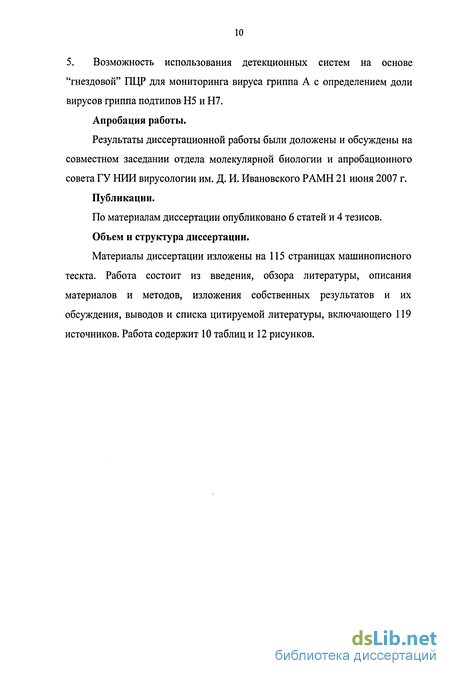 10

5. Возможность использования детекционных систем на основе "гнездовой" ПЦР для мониторинга вируса гриппа А с определением доли вирусов гриппа подтипов Н5 и Н7.

Апробация работы.

Результаты диссертационной работы были доложены и обсуждены на совместном заседании отдела молекулярной биологии и апробационного совета ГУ НИИ вирусологии им. Д. И. Ивановского РАМН 21 июня 2007 г.

Публикации.

По материалам диссертации опубликовано 6 статей и 4 тезисов.

Объем и структура диссертации.

Материалы диссертации изложены на 115 страницах машинописного тескта. Работа состоит из введения, обзора литературы, описания материалов и методов, изложения собственных результатов и их обсуждения, выводов и списка цитируемой литературы, включающего 119 источников. Работа содержит 10 таблиц и 12 рисунков.

dsLib.net
библиотека диссертаций